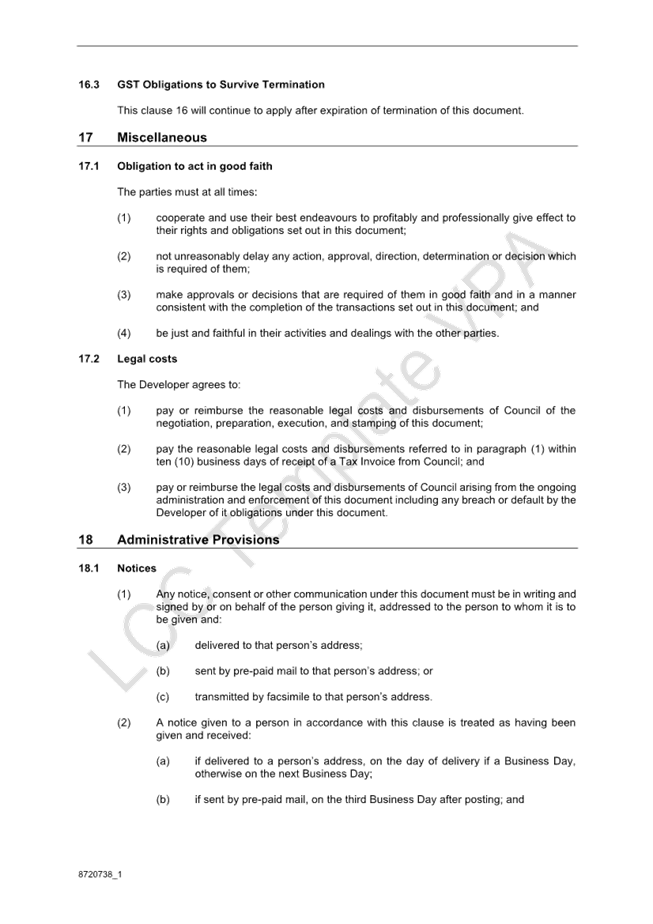 16.3 GST Obligations to Survive Termination

This clause 16 will continue to apply after expiration of termination of this document.

17 Miscellaneous

17.1 Obligation to act in good faith

The parties must at all times:

(1) cooperate and use their best endeavours to profitably and professionally give effect to their rights and obligations set out in this document;

(2) not unreasonably delay any action, approval, direction, determination or decision which is required of them;

(3) make approvals or decisions that are required of them in good faith and in a manner consistent with the completion of the transactions set out in this document; and

(4) be just and faithful in their activities and dealings with the other parties.

17.2 Legal costs

The Developer agrees to:

(1) pay or reimburse the reasonable legal costs and disbursements of Council of the negotiation, preparation, execution, and stamping of this document;

(2) pay the reasonable legal costs and disbursements referred to in paragraph (1) within ten (10) business days of receipt of a Tax Invoice from Council; and

(3) pay or reimburse the legal costs and disbursements of Council arising from the ongoing administration and enforcement of this document including any breach or default by the Developer of it obligations under this document.

18 Administrative Provisions

18.1 Notices

(1) Any notice, consent or other communication under this document must be in writing and signed by or on behalf of the person giving it, addressed to the person to whom it is to be given and:

(a) delivered to that person's address;

(b) sent by pre-paid mail to that person's address; or

(c) transmitted by facsimile to that person's address.

(2) A notice given to a person in accordance with this clause is treated as having been given and received:

(a) if delivered to a person's address, on the day of delivery if a Business Day, otherwise on the next Business Day;

(b) if sent by pre-paid mail, on the third Business Day after posting; and

LGC Template VPA

8720738_1